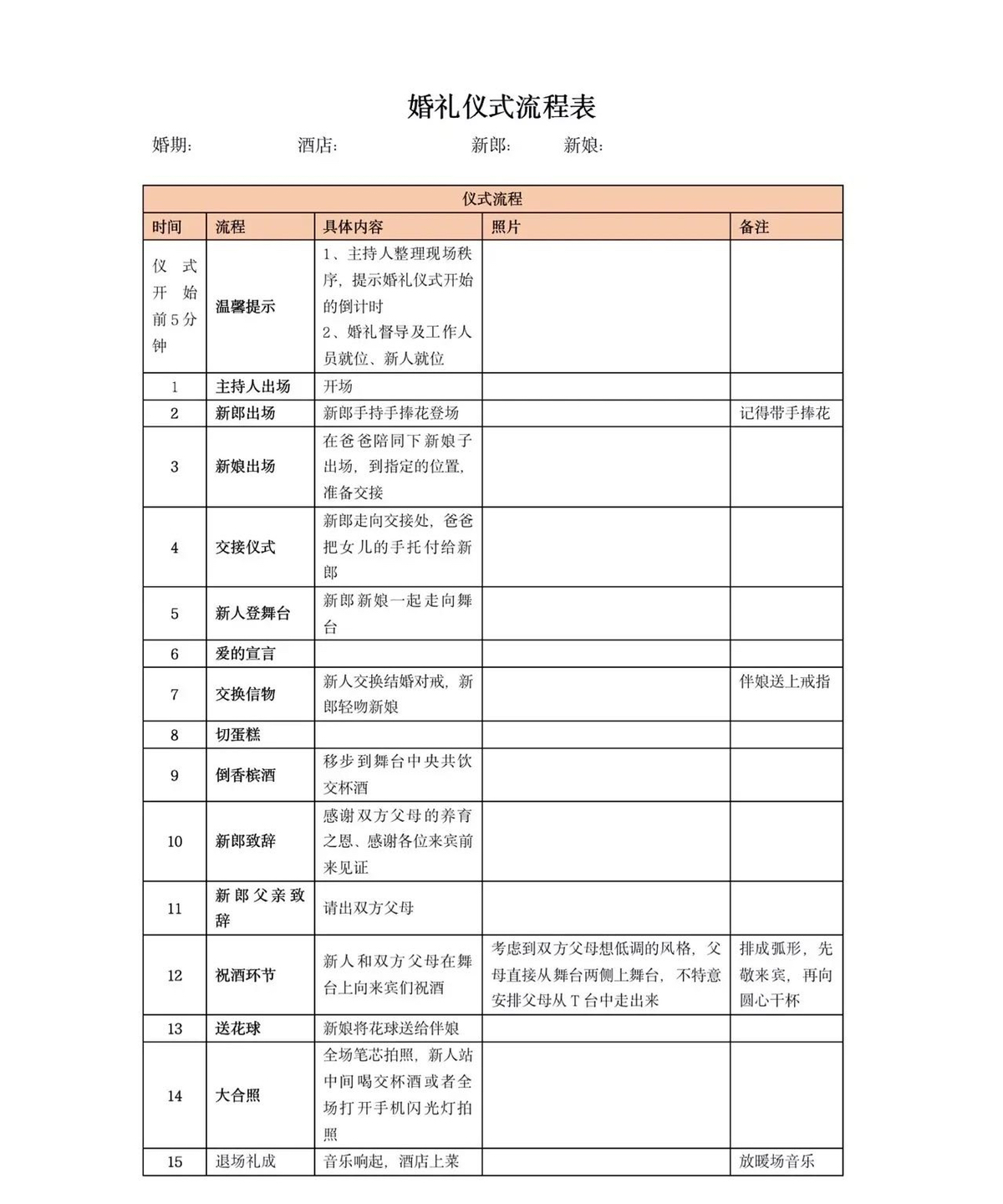 婚礼仪式流程表

婚期:　　　　酒店:　　　　新郎:　　新娘:

| 仪式流程 | | | | |
|---|---|---|---|---|
| 时间 | 流程 | 具体内容 | 照片 | 备注 |
| 仪式开始前5分钟 | 温馨提示 | 1、主持人整理现场秩序，提示婚礼仪式开始的倒计时 2、婚礼督导及工作人员就位、新人就位 | | |
| 1 | 主持人出场 | 开场 | | |
| 2 | 新郎出场 | 新郎手持手捧花登场 | | 记得带手捧花 |
| 3 | 新娘出场 | 在爸爸陪同下新娘子出场，到指定的位置，准备交接 | | |
| 4 | 交接仪式 | 新郎走向交接处，爸爸把女儿的手托付给新郎 | | |
| 5 | 新人登舞台 | 新郎新娘一起走向舞台 | | |
| 6 | 爱的宣言 | | | |
| 7 | 交换信物 | 新人交换结婚对戒，新郎轻吻新娘 | | 伴娘送上戒指 |
| 8 | 切蛋糕 | | | |
| 9 | 倒香槟酒 | 移步到舞台中央共饮交杯酒 | | |
| 10 | 新郎致辞 | 感谢双方父母的养育之恩、感谢各位来宾前来见证 | | |
| 11 | 新郎父亲致辞 | 请出双方父母 | | |
| 12 | 祝酒环节 | 新人和双方父母在舞台上向来宾们祝酒 | 考虑到双方父母想低调的风格，父母直接从舞台两侧上舞台，不特意安排父母从T台中走出来 | 排成弧形，先敬来宾，再向圆心干杯 |
| 13 | 送花球 | 新娘将花球送给伴娘 | | |
| 14 | 大合照 | 全场笔芯拍照，新人站中间喝交杯酒或者全场打开手机闪光灯拍照 | | |
| 15 | 退场礼成 | 音乐响起，酒店上菜 | | 放暖场音乐 |